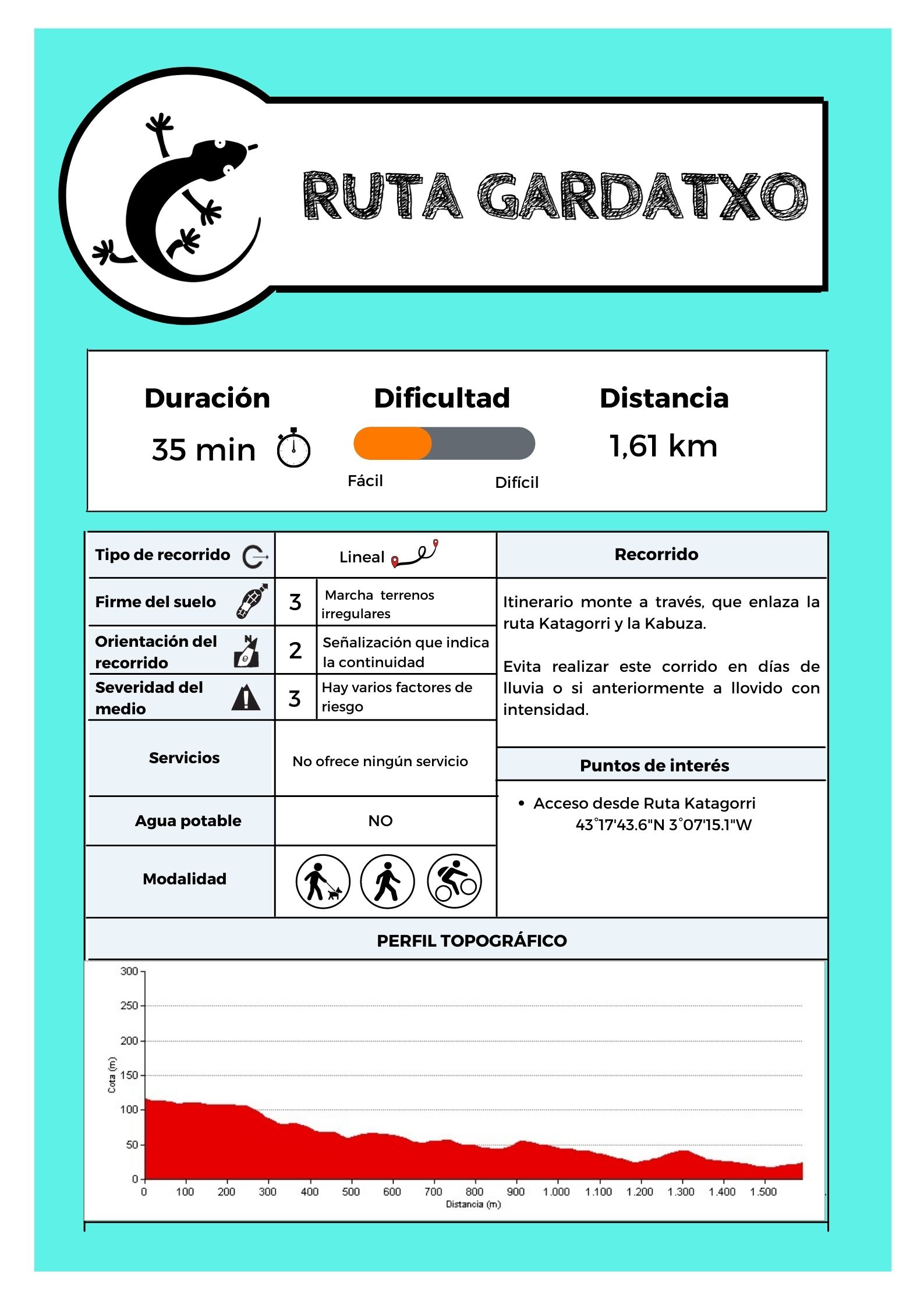 RUTA GARDATXO

Duración
35 min

Dificultad
Fácil
Difícil

Distancia
1,61 km

| Tipo de recorrido | Lineal | |
|---|---|---|
| Firme del suelo | 3 | Marcha terrenos irregulares |
| Orientación del recorrido | 2 | Señalización que indica la continuidad |
| Severidad del medio | 3 | Hay varios factores de riesgo |
| Servicios | No ofrece ningún servicio | |
| Agua potable | NO | |
| Modalidad | | |

Recorrido

Itinerario monte a través, que enlaza la ruta Katagorri y la Kabuza.

Evita realizar este corrido en días de lluvia o si anteriormente a llovido con intensidad.

Puntos de interés

• Acceso desde Ruta Katagorri
43°17'43.6"N 3°07'15.1"W

PERFIL TOPOGRÁFICO

300
250
200
150
100
50
0
Cota (m)
0 100 200 300 400 500 600 700 800 900 1.000 1.100 1.200 1.300 1.400 1.500
Distancia (m)